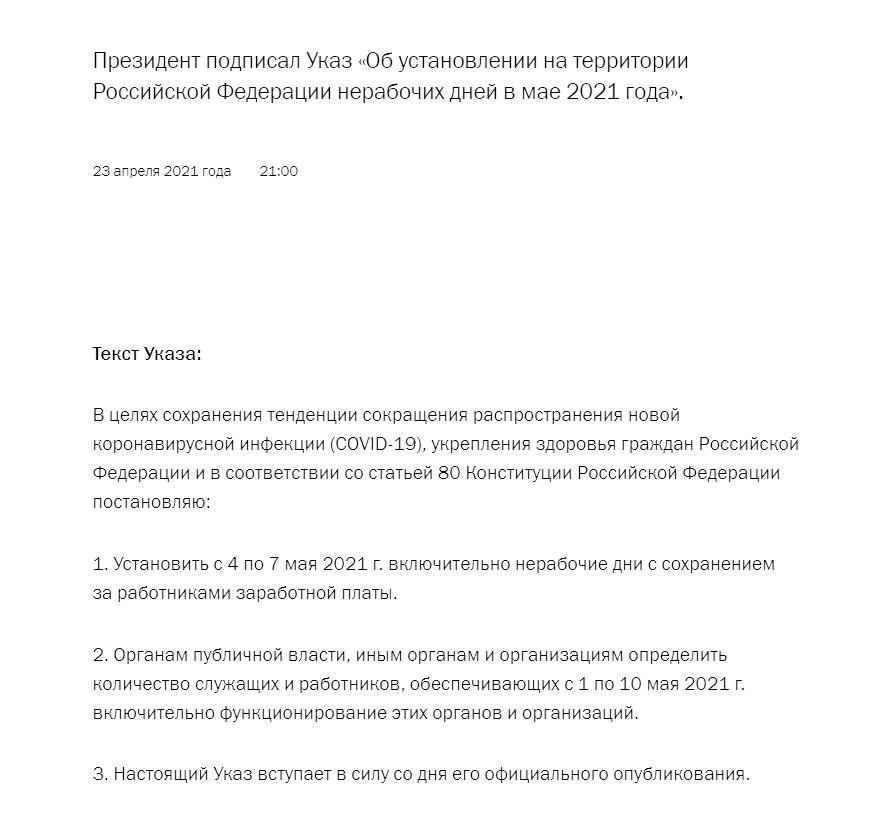 Президент подписал Указ «Об установлении на территории Российской Федерации нерабочих дней в мае 2021 года».

23 апреля 2021 года 21:00

Текст Указа:

В целях сохранения тенденции сокращения распространения новой коронавирусной инфекции (COVID-19), укрепления здоровья граждан Российской Федерации и в соответствии со статьей 80 Конституции Российской Федерации постановляю:

1. Установить с 4 по 7 мая 2021 г. включительно нерабочие дни с сохранением за работниками заработной платы.

2. Органам публичной власти, иным органам и организациям определить количество служащих и работников, обеспечивающих с 1 по 10 мая 2021 г. включительно функционирование этих органов и организаций.

3. Настоящий Указ вступает в силу со дня его официального опубликования.